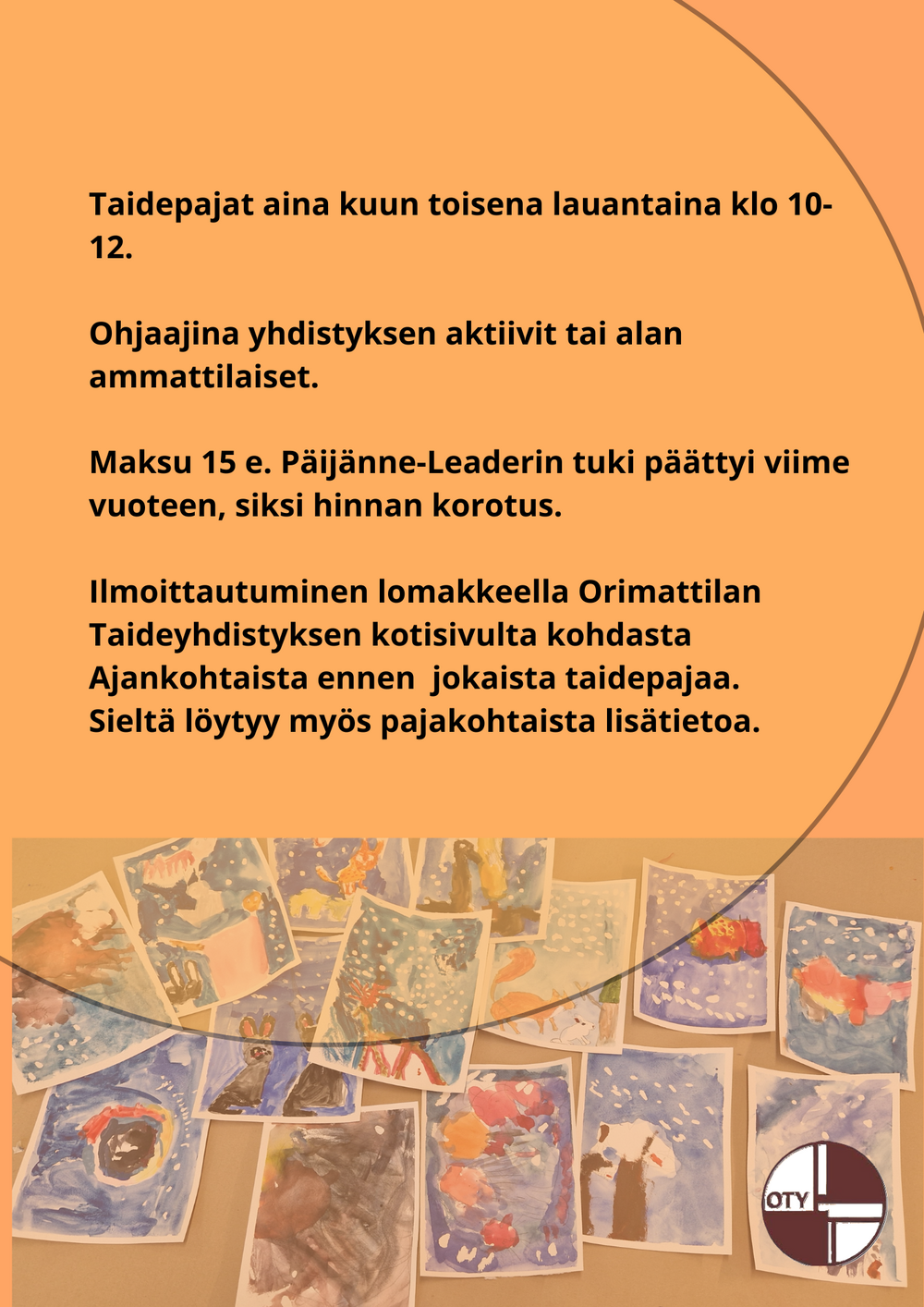 Taidepajat aina kuun toisena lauantaina klo 10-12.

Ohjaajina yhdistyksen aktiivit tai alan ammattilaiset.

Maksu 15 e. Päijänne-Leaderin tuki päättyi viime vuoteen, siksi hinnan korotus.

Ilmoittautuminen lomakkeella Orimattilan Taideyhdistyksen kotisivulta kohdasta Ajankohtaista ennen jokaista taidepajaa. Sieltä löytyy myös pajakohtaista lisätietoa.

OTY